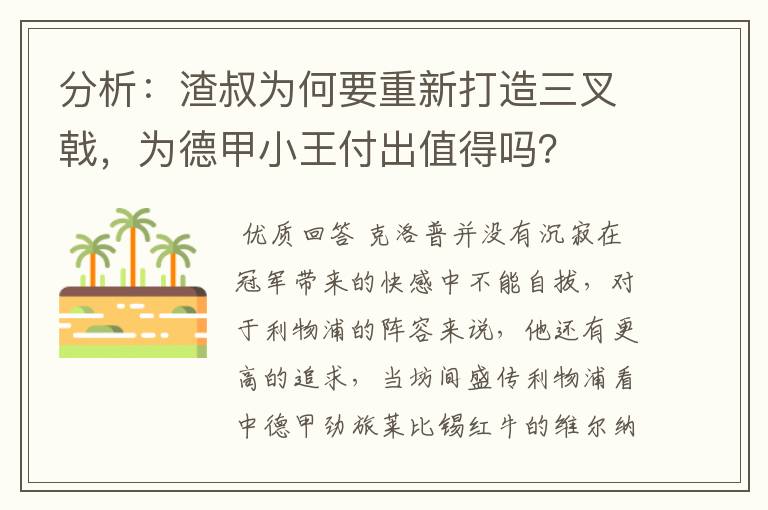 分析：渣叔为何要重新打造三叉戟，为德甲小王付出值得吗？

优质回答 克洛普并没有沉寂在冠军带来的快感中不能自拔，对于利物浦的阵容来说，他还有更高的追求，当坊间盛传利物浦看中德甲劲旅莱比锡红牛的维尔纳